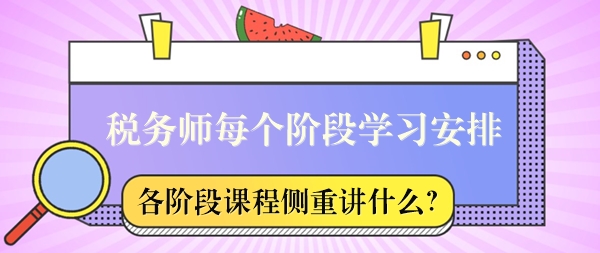 税务师每个阶段学习安排

各阶段课程侧重讲什么?